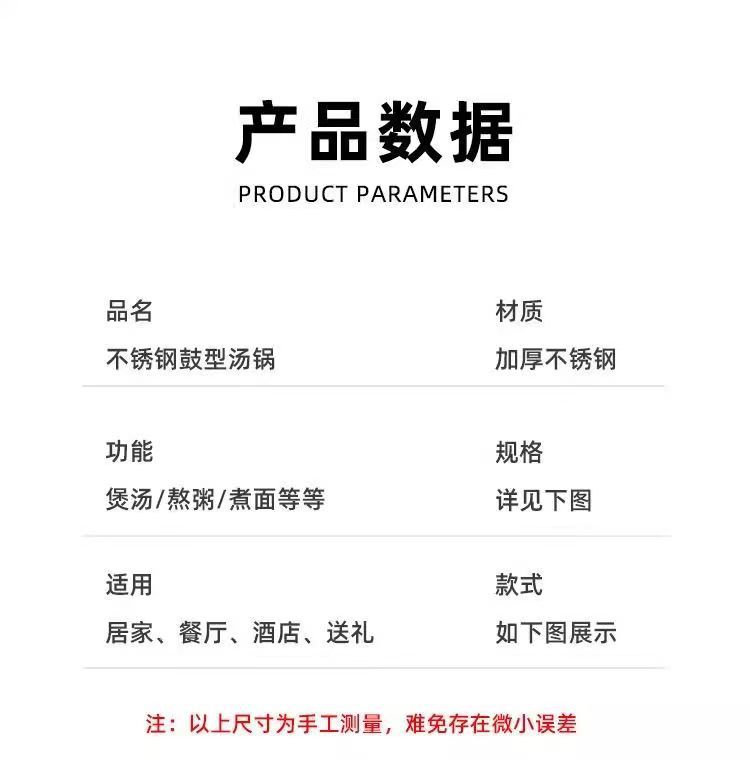 产品数据
PRODUCT PARAMETERS

品名
不锈钢鼓型汤锅

材质
加厚不锈钢

功能
煲汤/熬粥/煮面等等

规格
详见下图

适用
居家、餐厅、酒店、送礼

款式
如下图展示

注：以上尺寸为手工测量，难免存在微小误差